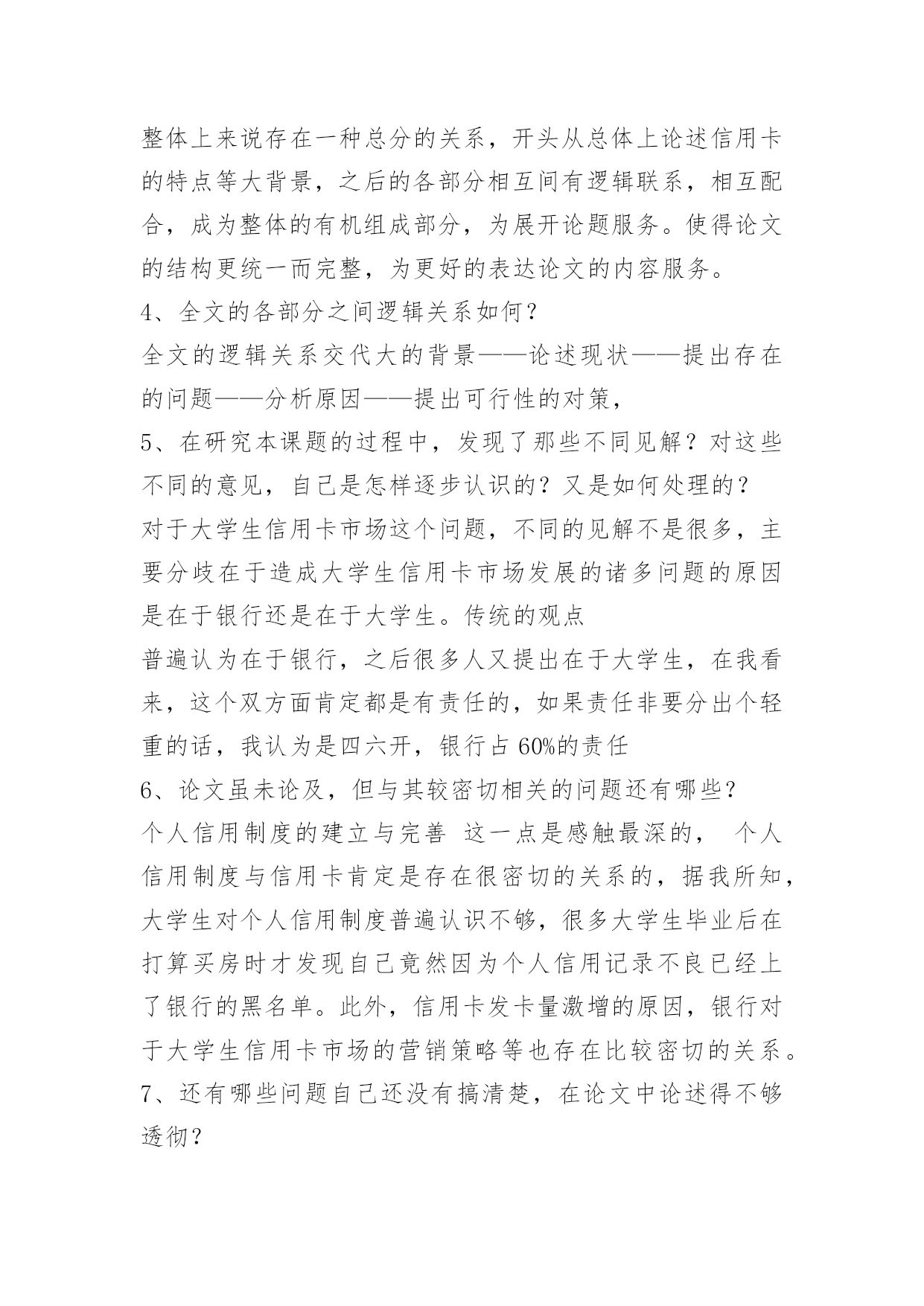 整体上来说存在一种总分的关系，开头从总体上论述信用卡的特点等大背景，之后的各部分相互间有逻辑联系，相互配合，成为整体的有机组成部分，为展开论题服务。使得论文的结构更统一而完整，为更好的表达论文的内容服务。

4、全文的各部分之间逻辑关系如何？

全文的逻辑关系交代大的背景——论述现状——提出存在的问题——分析原因——提出可行性的对策，

5、在研究本课题的过程中，发现了那些不同见解？对这些不同的意见，自己是怎样逐步认识的？又是如何处理的？

对于大学生信用卡市场这个问题，不同的见解不是很多，主要分歧在于造成大学生信用卡市场发展的诸多问题的原因是在于银行还是在于大学生。传统的观点

普遍认为在于银行，之后很多人又提出在于大学生，在我看来，这个双方面肯定都是有责任的，如果责任非要分出个轻重的话，我认为是四六开，银行占 60%的责任

6、论文虽未论及，但与其较密切相关的问题还有哪些？

个人信用制度的建立与完善 这一点是感触最深的， 个人信用制度与信用卡肯定是存在很密切的关系的，据我所知，大学生对个人信用制度普遍认识不够，很多大学生毕业后在打算买房时才发现自己竟然因为个人信用记录不良已经上了银行的黑名单。此外，信用卡发卡量激增的原因，银行对于大学生信用卡市场的营销策略等也存在比较密切的关系。

7、还有哪些问题自己还没有搞清楚，在论文中论述得不够透彻？